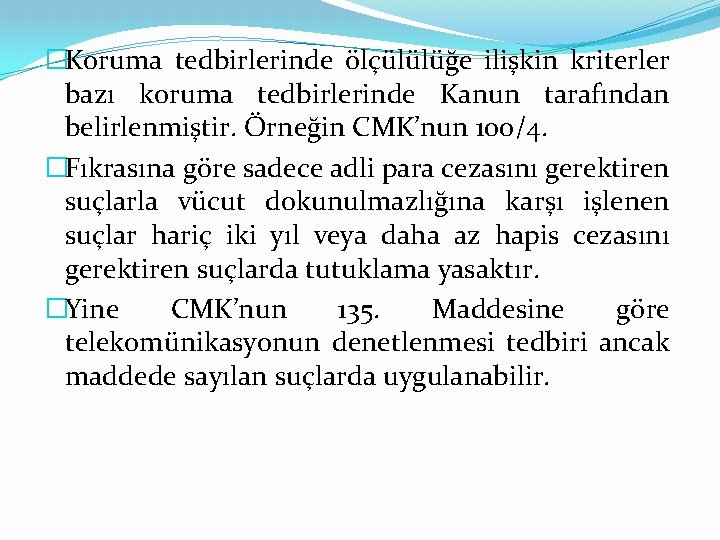 Koruma tedbirlerinde ölçülülüğe ilişkin kriterler bazı koruma tedbirlerinde Kanun tarafından belirlenmiştir. Örneğin CMK’nun 100/4.

Fıkrasına göre sadece adli para cezasını gerektiren suçlarla vücut dokunulmazlığına karşı işlenen suçlar hariç iki yıl veya daha az hapis cezasını gerektiren suçlarda tutuklama yasaktır.

Yine CMK’nun 135. Maddesine göre telekomünikasyonun denetlenmesi tedbiri ancak maddede sayılan suçlarda uygulanabilir.